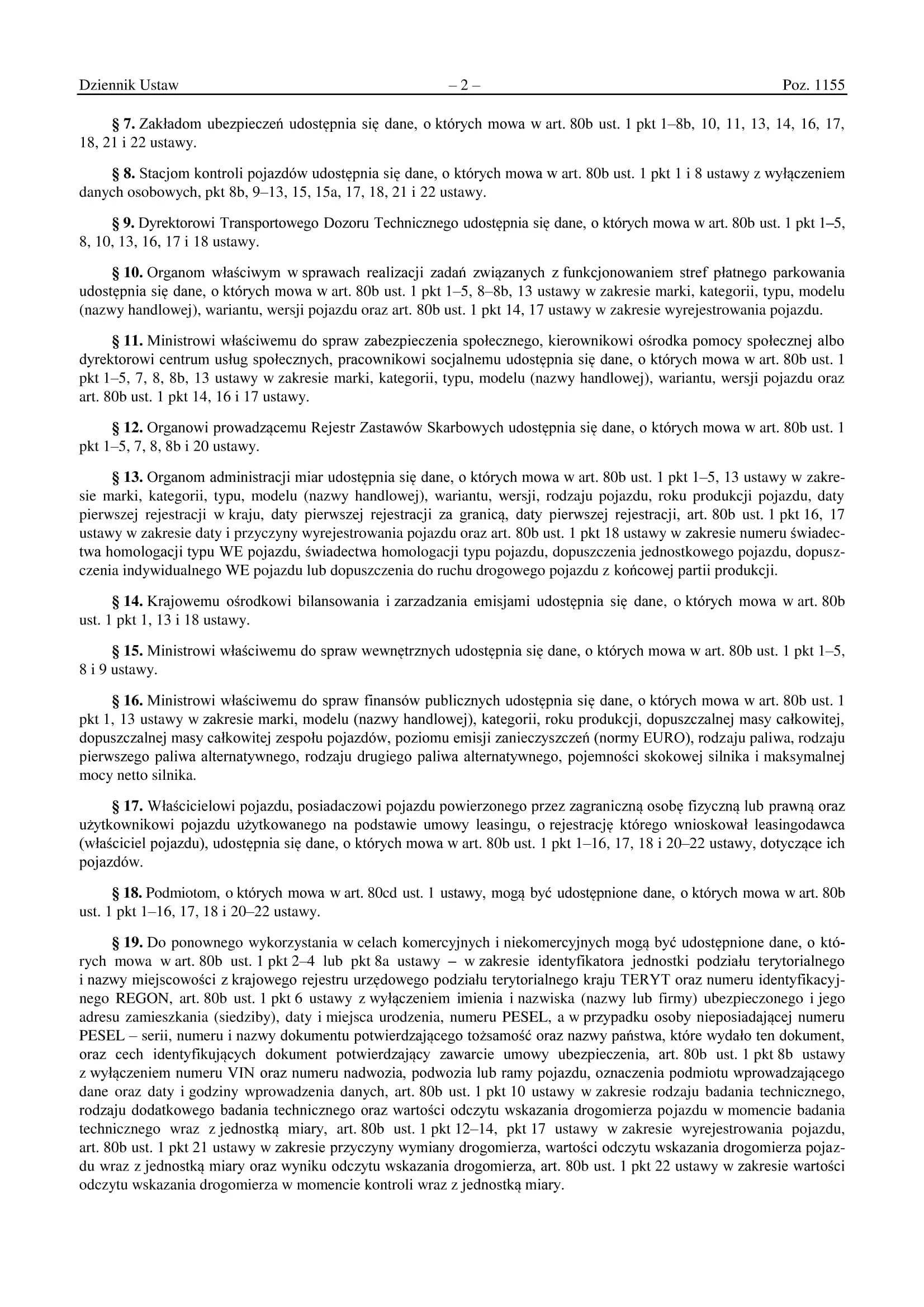 Dziennik Ustaw – 2 – Poz. 1155

§ 7. Zakładom ubezpieczeń udostępnia się dane, o których mowa w art. 80b ust. 1 pkt 1–8b, 10, 11, 13, 14, 16, 17, 18, 21 i 22 ustawy.

§ 8. Stacjom kontroli pojazdów udostępnia się dane, o których mowa w art. 80b ust. 1 pkt 1 i 8 ustawy z wyłączeniem danych osobowych, pkt 8b, 9–13, 15, 15a, 17, 18, 21 i 22 ustawy.

§ 9. Dyrektorowi Transportowego Dozoru Technicznego udostępnia się dane, o których mowa w art. 80b ust. 1 pkt 1–5, 8, 10, 13, 16, 17 i 18 ustawy.

§ 10. Organom właściwym w sprawach realizacji zadań związanych z funkcjonowaniem stref płatnego parkowania udostępnia się dane, o których mowa w art. 80b ust. 1 pkt 1–5, 8–8b, 13 ustawy w zakresie marki, kategorii, typu, modelu (nazwy handlowej), wariantu, wersji pojazdu oraz art. 80b ust. 1 pkt 14, 17 ustawy w zakresie wyrejestrowania pojazdu.

§ 11. Ministrowi właściwemu do spraw zabezpieczenia społecznego, kierownikowi ośrodka pomocy społecznej albo dyrektorowi centrum usług społecznych, pracownikowi socjalnemu udostępnia się dane, o których mowa w art. 80b ust. 1 pkt 1–5, 7, 8, 8b, 13 ustawy w zakresie marki, kategorii, typu, modelu (nazwy handlowej), wariantu, wersji pojazdu oraz art. 80b ust. 1 pkt 14, 16 i 17 ustawy.

§ 12. Organowi prowadzącemu Rejestr Zastawów Skarbowych udostępnia się dane, o których mowa w art. 80b ust. 1 pkt 1–5, 7, 8, 8b i 20 ustawy.

§ 13. Organom administracji miar udostępnia się dane, o których mowa w art. 80b ust. 1 pkt 1–5, 13 ustawy w zakresie marki, kategorii, typu, modelu (nazwy handlowej), wariantu, wersji, rodzaju pojazdu, roku produkcji pojazdu, daty pierwszej rejestracji w kraju, daty pierwszej rejestracji za granicą, daty pierwszej rejestracji, art. 80b ust. 1 pkt 16, 17 ustawy w zakresie daty i przyczyny wyrejestrowania pojazdu oraz art. 80b ust. 1 pkt 18 ustawy w zakresie numeru świadectwa homologacji typu WE pojazdu, świadectwa homologacji typu pojazdu, dopuszczenia jednostkowego pojazdu, dopuszczenia indywidualnego WE pojazdu lub dopuszczenia do ruchu drogowego pojazdu z końcowej partii produkcji.

§ 14. Krajowemu ośrodkowi bilansowania i zarzadzania emisjami udostępnia się dane, o których mowa w art. 80b ust. 1 pkt 1, 13 i 18 ustawy.

§ 15. Ministrowi właściwemu do spraw wewnętrznych udostępnia się dane, o których mowa w art. 80b ust. 1 pkt 1–5, 8 i 9 ustawy.

§ 16. Ministrowi właściwemu do spraw finansów publicznych udostępnia się dane, o których mowa w art. 80b ust. 1 pkt 1, 13 ustawy w zakresie marki, modelu (nazwy handlowej), kategorii, roku produkcji, dopuszczalnej masy całkowitej, dopuszczalnej masy całkowitej zespołu pojazdów, poziomu emisji zanieczyszczeń (normy EURO), rodzaju paliwa, rodzaju pierwszego paliwa alternatywnego, rodzaju drugiego paliwa alternatywnego, pojemności skokowej silnika i maksymalnej mocy netto silnika.

§ 17. Właścicielowi pojazdu, posiadaczowi pojazdu powierzonego przez zagraniczną osobę fizyczną lub prawną oraz użytkownikowi pojazdu użytkowanego na podstawie umowy leasingu, o rejestrację którego wnioskował leasingodawca (właściciel pojazdu), udostępnia się dane, o których mowa w art. 80b ust. 1 pkt 1–16, 17, 18 i 20–22 ustawy, dotyczące ich pojazdów.

§ 18. Podmiotom, o których mowa w art. 80cd ust. 1 ustawy, mogą być udostępnione dane, o których mowa w art. 80b ust. 1 pkt 1–16, 17, 18 i 20–22 ustawy.

§ 19. Do ponownego wykorzystania w celach komercyjnych i niekomercyjnych mogą być udostępnione dane, o których mowa w art. 80b ust. 1 pkt 2–4 lub pkt 8a ustawy – w zakresie identyfikatora jednostki podziału terytorialnego i nazwy miejscowości z krajowego rejestru urzędowego podziału terytorialnego kraju TERYT oraz numeru identyfikacyjnego REGON, art. 80b ust. 1 pkt 6 ustawy z wyłączeniem imienia i nazwiska (nazwy lub firmy) ubezpieczonego i jego adresu zamieszkania (siedziby), daty i miejsca urodzenia, numeru PESEL, a w przypadku osoby nieposiadającej numeru PESEL – serii, numeru i nazwy dokumentu potwierdzającego tożsamość oraz nazwy państwa, które wydało ten dokument, oraz cech identyfikujących dokument potwierdzający zawarcie umowy ubezpieczenia, art. 80b ust. 1 pkt 8b ustawy z wyłączeniem numeru VIN oraz numeru nadwozia, podwozia lub ramy pojazdu, oznaczenia podmiotu wprowadzającego dane oraz daty i godziny wprowadzenia danych, art. 80b ust. 1 pkt 10 ustawy w zakresie rodzaju badania technicznego, rodzaju dodatkowego badania technicznego oraz wartości odczytu wskazania drogomierza pojazdu w momencie badania technicznego wraz z jednostką miary, art. 80b ust. 1 pkt 12–14, pkt 17 ustawy w zakresie wyrejestrowania pojazdu, art. 80b ust. 1 pkt 21 ustawy w zakresie przyczyny wymiany drogomierza, wartości odczytu wskazania drogomierza pojazdu wraz z jednostką miary oraz wyniku odczytu wskazania drogomierza, art. 80b ust. 1 pkt 22 ustawy w zakresie wartości odczytu wskazania drogomierza w momencie kontroli wraz z jednostką miary.